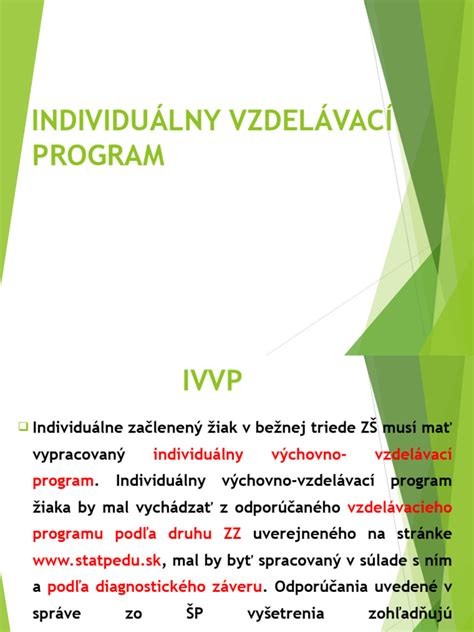 INDIVIDUÁLNY VZDELÁVACÍ PROGRAM

IVVP

Individuálne začlenený žiak v bežnej triede ZŠ musí mať vypracovaný individuálny výchovno- vzdelávací program. Individuálny výchovno-vzdelávací program žiaka by mal vychádzať z odporúčaného vzdelávacieho programu podľa druhu ZZ uverejneného na stránke www.statpedu.sk, mal by byť spracovaný v súlade s ním a podľa diagnostického záveru. Odporúčania uvedené v správe zo ŠP vyšetrenia zohľadňujú